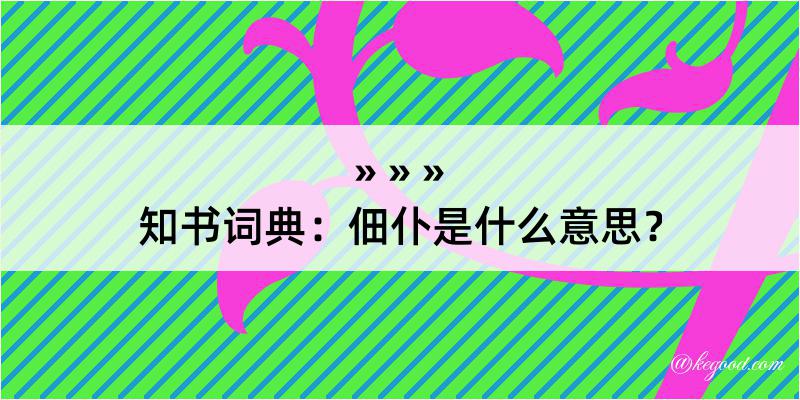 » » »
知书词典：佃仆是什么意思？

@kegood.com